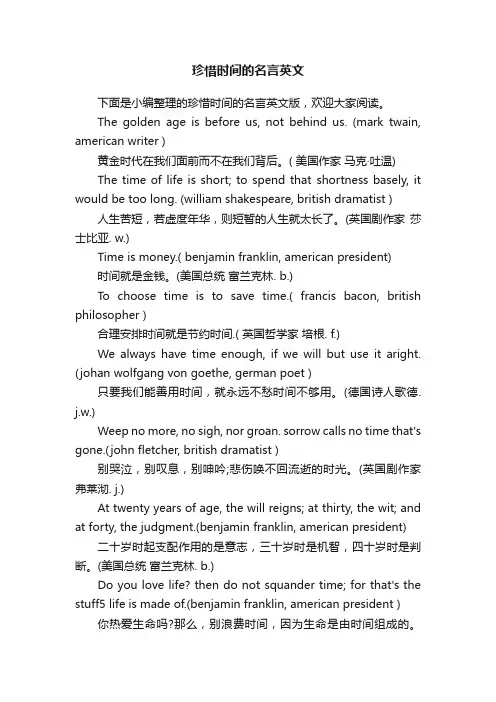 珍惜时间的名言英文

下面是小编整理的珍惜时间的名言英文版，欢迎大家阅读。

The golden age is before us, not behind us. (mark twain, american writer )

黄金时代在我们面前而不在我们背后。( 美国作家 马克·吐温)

The time of life is short; to spend that shortness basely, it would be too long. (william shakespeare, british dramatist )

人生苦短，若虚度年华，则短暂的人生就太长了。(英国剧作家 莎士比亚. w.)

Time is money.( benjamin franklin, american president)

时间就是金钱。(美国总统 富兰克林. b.)

To choose time is to save time.( francis bacon, british philosopher )

合理安排时间就是节约时间.( 英国哲学家 培根. f.)

We always have time enough, if we will but use it aright. (johan wolfgang von goethe, german poet )

只要我们能善用时间，就永远不愁时间不够用。(德国诗人歌德. j.w.)

Weep no more, no sigh, nor groan. sorrow calls no time that's gone.(john fletcher, british dramatist )

别哭泣，别叹息，别呻吟;悲伤唤不回流逝的时光。(英国剧作家 弗莱彻. j.)

At twenty years of age, the will reigns; at thirty, the wit; and at forty, the judgment.(benjamin franklin, american president)

二十岁时起支配作用的是意志，三十岁时是机智，四十岁时是判断。(美国总统 富兰克林. b.)

Do you love life? then do not squander time; for that's the stuff5 life is made of.(benjamin franklin, american president )

你热爱生命吗?那么，别浪费时间，因为生命是由时间组成的。